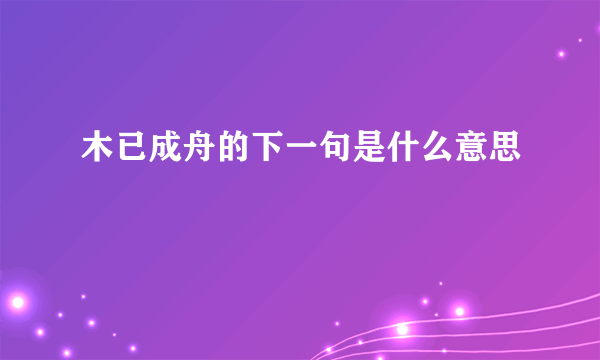 木已成舟的下一句是什么意思